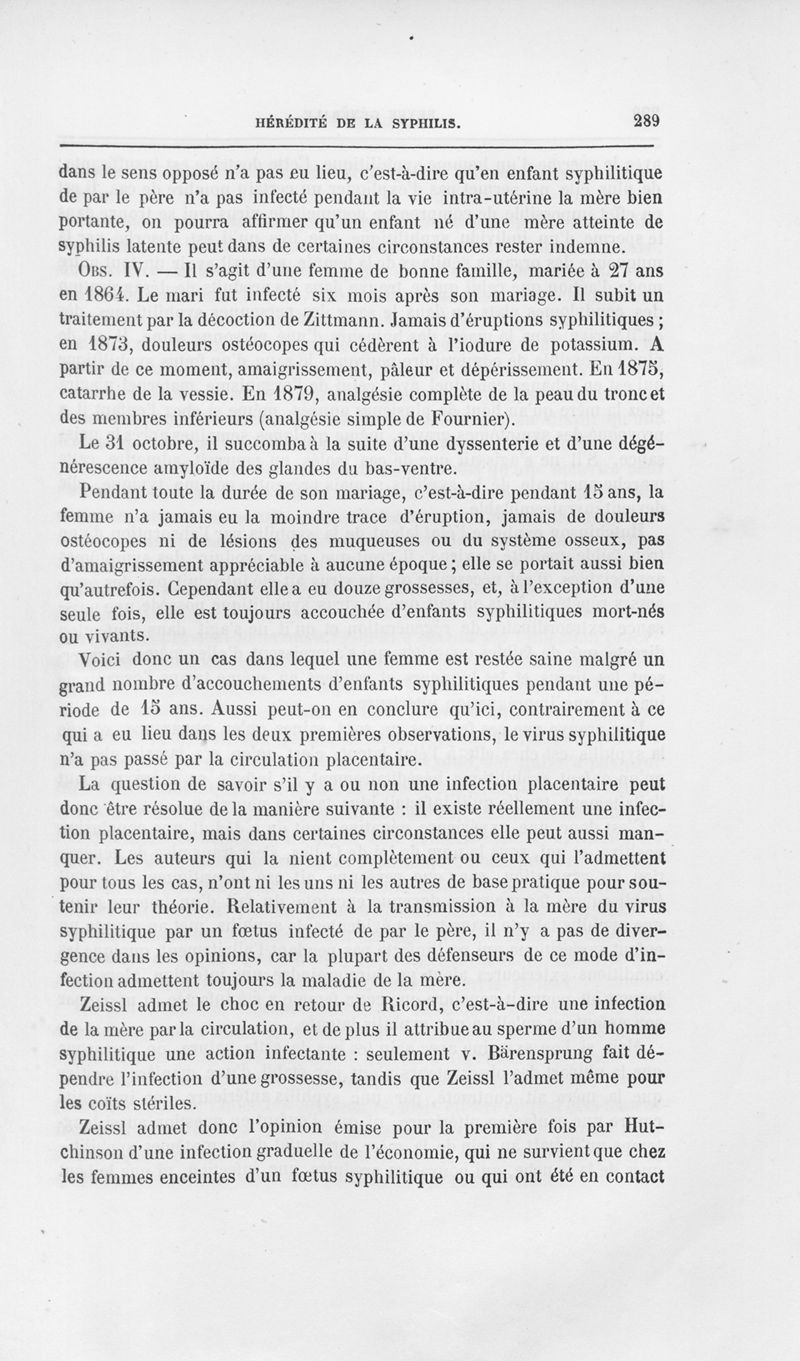 HÉRÉDITÉ DE LA SYPHILIS. 289

dans le sens opposé n'a pas eu lieu, c'est-à-dire qu'en enfant syphilitique de par le père n'a pas infecté pendant la vie intra-utérine la mère bien portante, on pourra affirmer qu'un enfant né d'une mère atteinte de syphilis latente peut dans de certaines circonstances rester indemne.

Obs. IV. — Il s'agit d'une femme de bonne famille, mariée à 27 ans en 1864. Le mari fut infecté six mois après son mariage. Il subit un traitement par la décoction de Zittmann. Jamais d'éruptions syphilitiques ; en 1873, douleurs ostéocopes qui cédèrent à l'iodure de potassium. A partir de ce moment, amaigrissement, pâleur et dépérissement. En 1875, catarrhe de la vessie. En 1879, analgésie complète de la peau du tronc et des membres inférieurs (analgésie simple de Fournier).

Le 31 octobre, il succomba à la suite d'une dyssenterie et d'une dégénérescence amyloïde des glandes du bas-ventre.

Pendant toute la durée de son mariage, c'est-à-dire pendant 15 ans, la femme n'a jamais eu la moindre trace d'éruption, jamais de douleurs ostéocopes ni de lésions des muqueuses ou du système osseux, pas d'amaigrissement appréciable à aucune époque ; elle se portait aussi bien qu'autrefois. Cependant elle a eu douze grossesses, et, à l'exception d'une seule fois, elle est toujours accouchée d'enfants syphilitiques mort-nés ou vivants.

Voici donc un cas dans lequel une femme est restée saine malgré un grand nombre d'accouchements d'enfants syphilitiques pendant une période de 15 ans. Aussi peut-on en conclure qu'ici, contrairement à ce qui a eu lieu dans les deux premières observations, le virus syphilitique n'a pas passé par la circulation placentaire.

La question de savoir s'il y a ou non une infection placentaire peut donc être résolue de la manière suivante : il existe réellement une infection placentaire, mais dans certaines circonstances elle peut aussi manquer. Les auteurs qui la nient complètement ou ceux qui l'admettent pour tous les cas, n'ont ni les uns ni les autres de base pratique pour soutenir leur théorie. Relativement à la transmission à la mère du virus syphilitique par un fœtus infecté de par le père, il n'y a pas de divergence dans les opinions, car la plupart des défenseurs de ce mode d'infection admettent toujours la maladie de la mère.

Zeissl admet le choc en retour de Ricord, c'est-à-dire une infection de la mère par la circulation, et de plus il attribue au sperme d'un homme syphilitique une action infectante : seulement v. Bärensprung fait dépendre l'infection d'une grossesse, tandis que Zeissl l'admet même pour les coïts stériles.

Zeissl admet donc l'opinion émise pour la première fois par Hutchinson d'une infection graduelle de l'économie, qui ne survient que chez les femmes enceintes d'un fœtus syphilitique ou qui ont été en contact